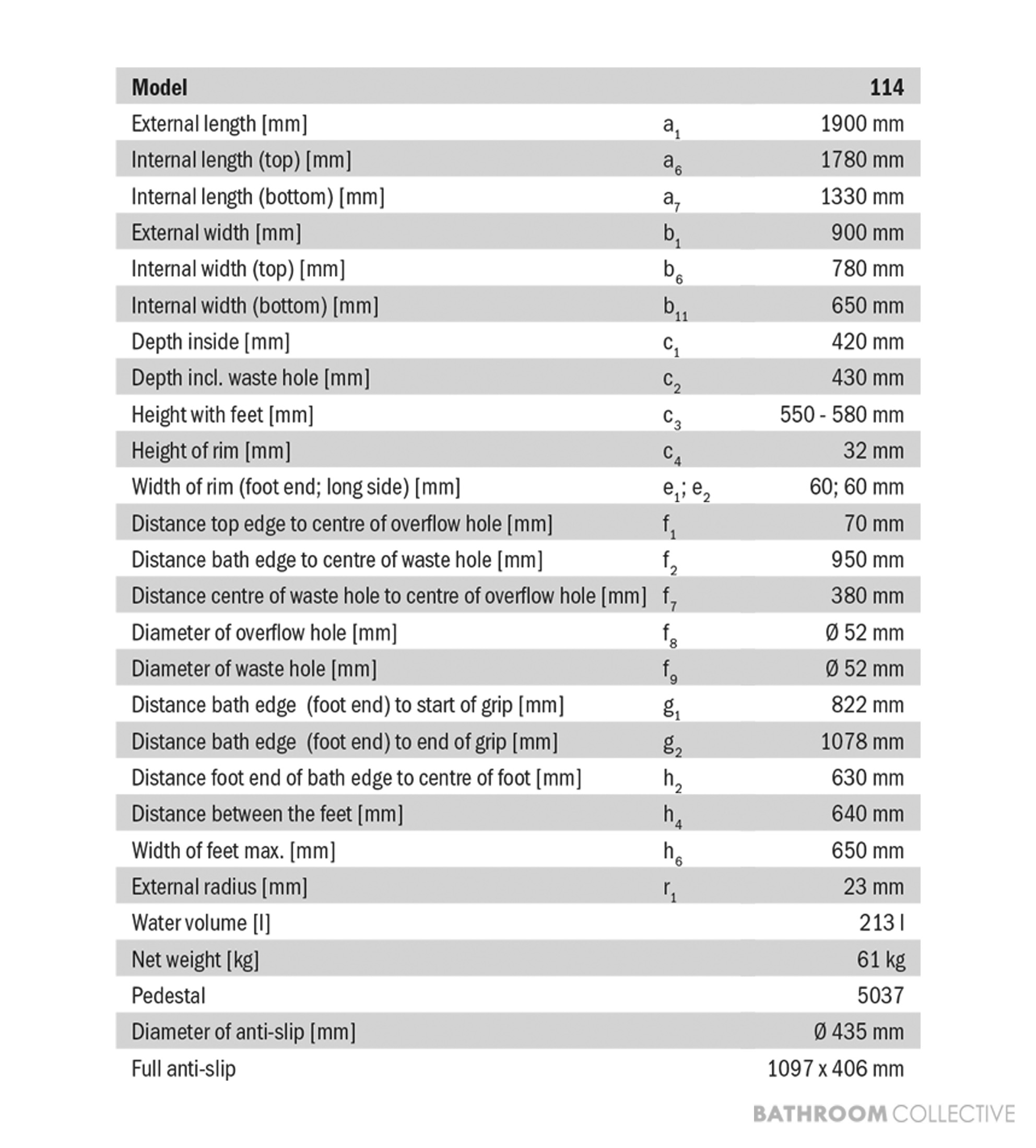 | Model |  | 114 |
|---|---|---|
| External length [mm] | $a_1$ | 1900 mm |
| Internal length (top) [mm] | $a_6$ | 1780 mm |
| Internal length (bottom) [mm] | $a_7$ | 1330 mm |
| External width [mm] | $b_1$ | 900 mm |
| Internal width (top) [mm] | $b_6$ | 780 mm |
| Internal width (bottom) [mm] | $b_{11}$ | 650 mm |
| Depth inside [mm] | $c_1$ | 420 mm |
| Depth incl. waste hole [mm] | $c_2$ | 430 mm |
| Height with feet [mm] | $c_3$ | 550 - 580 mm |
| Height of rim [mm] | $c_4$ | 32 mm |
| Width of rim (foot end; long side) [mm] | $e_1$; $e_2$ | 60; 60 mm |
| Distance top edge to centre of overflow hole [mm] | $f_1$ | 70 mm |
| Distance bath edge to centre of waste hole [mm] | $f_2$ | 950 mm |
| Distance centre of waste hole to centre of overflow hole [mm] | $f_7$ | 380 mm |
| Diameter of overflow hole [mm] | $f_8$ | Ø 52 mm |
| Diameter of waste hole [mm] | $f_9$ | Ø 52 mm |
| Distance bath edge (foot end) to start of grip [mm] | $g_1$ | 822 mm |
| Distance bath edge (foot end) to end of grip [mm] | $g_2$ | 1078 mm |
| Distance foot end of bath edge to centre of foot [mm] | $h_2$ | 630 mm |
| Distance between the feet [mm] | $h_4$ | 640 mm |
| Width of feet max. [mm] | $h_6$ | 650 mm |
| External radius [mm] | $r_1$ | 23 mm |
| Water volume [l] |  | 213 l |
| Net weight [kg] |  | 61 kg |
| Pedestal |  | 5037 |
| Diameter of anti-slip [mm] |  | Ø 435 mm |
| Full anti-slip |  | 1097 x 406 mm |

BATHROOM COLLECTIVE